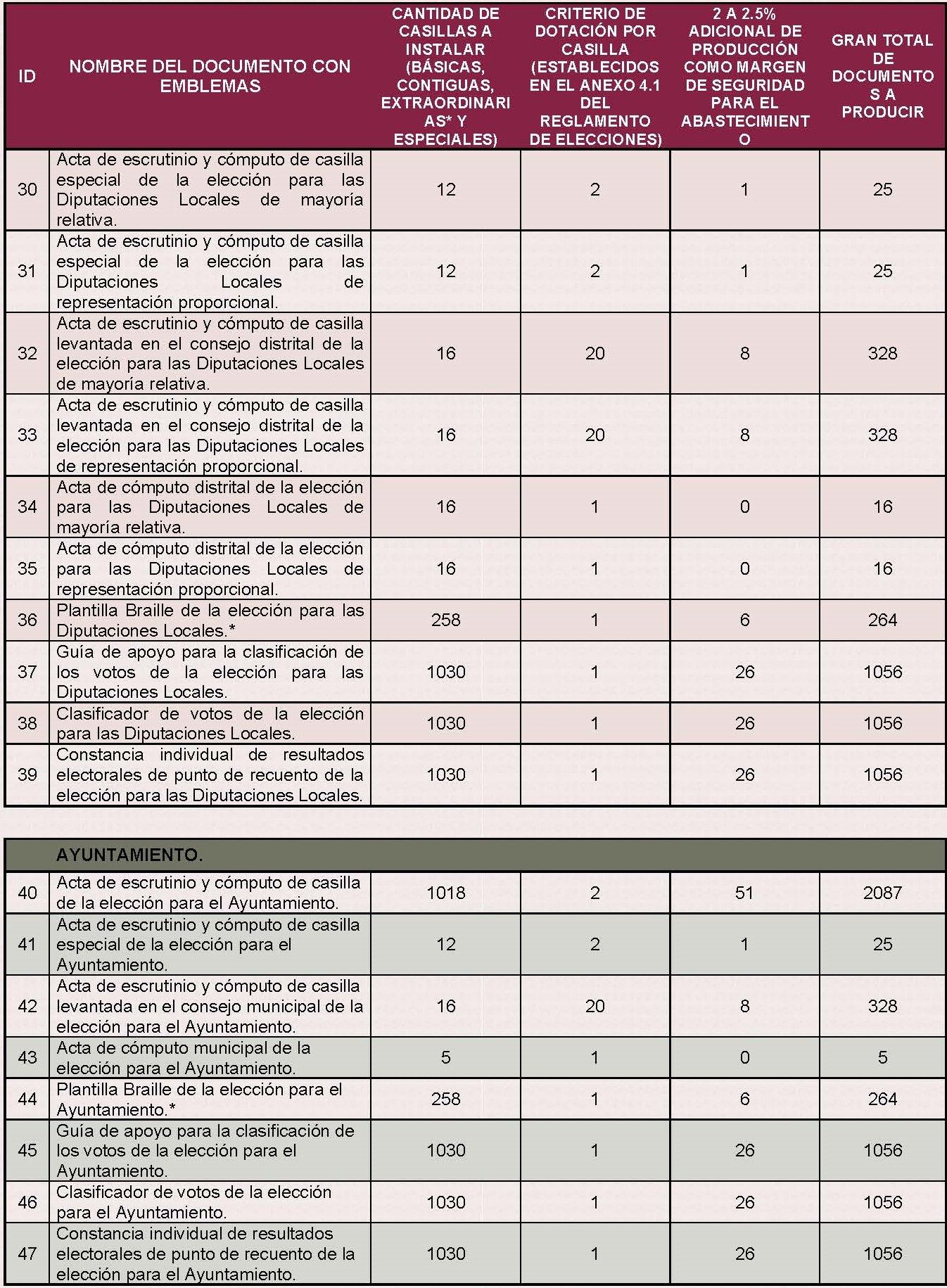 | ID | NOMBRE DEL DOCUMENTO CON EMBLEMAS | CANTIDAD DE CASILLAS A INSTALAR (BÁSICAS, CONTIGUAS, EXTRAORDINARIAS* Y ESPECIALES) | CRITERIO DE DOTACIÓN POR CASILLA (ESTABLECIDOS EN EL ANEXO 4.1 DEL REGLAMENTO DE ELECCIONES) | 2 A 2.5% ADICIONAL DE PRODUCCIÓN COMO MARGEN DE SEGURIDAD PARA EL ABASTECIMIENTO | GRAN TOTAL DE DOCUMENTOS A PRODUCIR |
|---|---|---|---|---|---|
| 30 | Acta de escrutinio y cómputo de casilla especial de la elección para las Diputaciones Locales de mayoría relativa. | 12 | 2 | 1 | 25 |
| 31 | Acta de escrutinio y cómputo de casilla especial de la elección para las Diputaciones Locales de representación proporcional. | 12 | 2 | 1 | 25 |
| 32 | Acta de escrutinio y cómputo de casilla levantada en el consejo distrital de la elección para las Diputaciones Locales de mayoría relativa. | 16 | 20 | 8 | 328 |
| 33 | Acta de escrutinio y cómputo de casilla levantada en el consejo distrital de la elección para las Diputaciones Locales de representación proporcional. | 16 | 20 | 8 | 328 |
| 34 | Acta de cómputo distrital de la elección para las Diputaciones Locales de mayoría relativa. | 16 | 1 | 0 | 16 |
| 35 | Acta de cómputo distrital de la elección para las Diputaciones Locales de representación proporcional. | 16 | 1 | 0 | 16 |
| 36 | Plantilla Braille de la elección para las Diputaciones Locales.* | 258 | 1 | 6 | 264 |
| 37 | Guía de apoyo para la clasificación de los votos de la elección para las Diputaciones Locales. | 1030 | 1 | 26 | 1056 |
| 38 | Clasificador de votos de la elección para las Diputaciones Locales. | 1030 | 1 | 26 | 1056 |
| 39 | Constancia individual de resultados electorales de punto de recuento de la elección para las Diputaciones Locales. | 1030 | 1 | 26 | 1056 |

| | AYUNTAMIENTO. | | | | |
|---|---|---|---|---|---|
| 40 | Acta de escrutinio y cómputo de casilla de la elección para el Ayuntamiento. | 1018 | 2 | 51 | 2087 |
| 41 | Acta de escrutinio y cómputo de casilla especial de la elección para el Ayuntamiento. | 12 | 2 | 1 | 25 |
| 42 | Acta de escrutinio y cómputo de casilla levantada en el consejo municipal de la elección para el Ayuntamiento. | 16 | 20 | 8 | 328 |
| 43 | Acta de cómputo municipal de la elección para el Ayuntamiento. | 5 | 1 | 0 | 5 |
| 44 | Plantilla Braille de la elección para el Ayuntamiento.* | 258 | 1 | 6 | 264 |
| 45 | Guía de apoyo para la clasificación de los votos de la elección para el Ayuntamiento. | 1030 | 1 | 26 | 1056 |
| 46 | Clasificador de votos de la elección para el Ayuntamiento. | 1030 | 1 | 26 | 1056 |
| 47 | Constancia individual de resultados electorales de punto de recuento de la elección para el Ayuntamiento. | 1030 | 1 | 26 | 1056 |